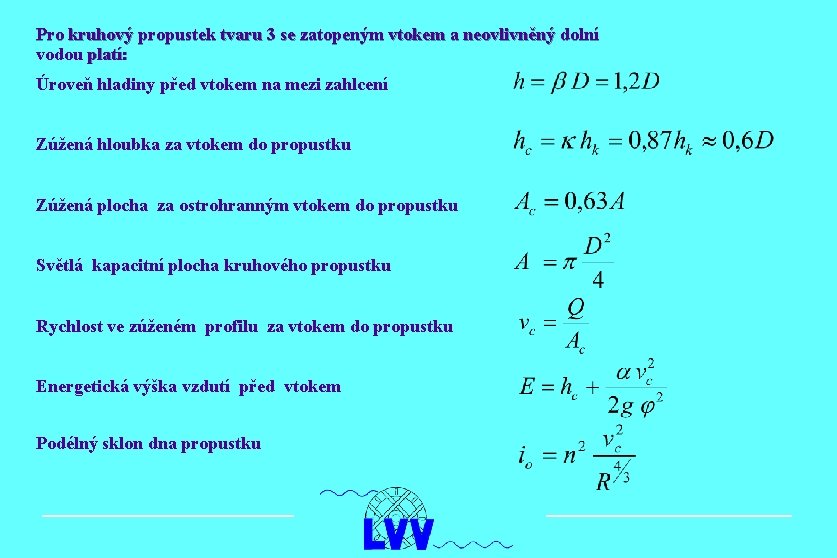 Pro kruhový propustek tvaru 3 se zatopeným vtokem a neovlivněný dolní vodou platí:

Úroveň hladiny před vtokem na mezi zahlcení $h = \beta D = 1{,}2D$

Zúžená hloubka za vtokem do propustku $h_c = \kappa h_k = 0{,}87 h_k \approx 0{,}6D$

Zúžená plocha za ostrohranným vtokem do propustku $A_c = 0{,}63A$

Světlá kapacitní plocha kruhového propustku $A = \pi \frac{D^2}{4}$

Rychlost ve zúženém profilu za vtokem do propustku $v_c = \frac{Q}{A_c}$

Energetická výška vzdutí před vtokem $E = h_c + \frac{\alpha v_c^2}{2g \varphi^2}$

Podélný sklon dna propustku $i_o = n^2 \frac{v_c^2}{R^{4/3}}$

LVV